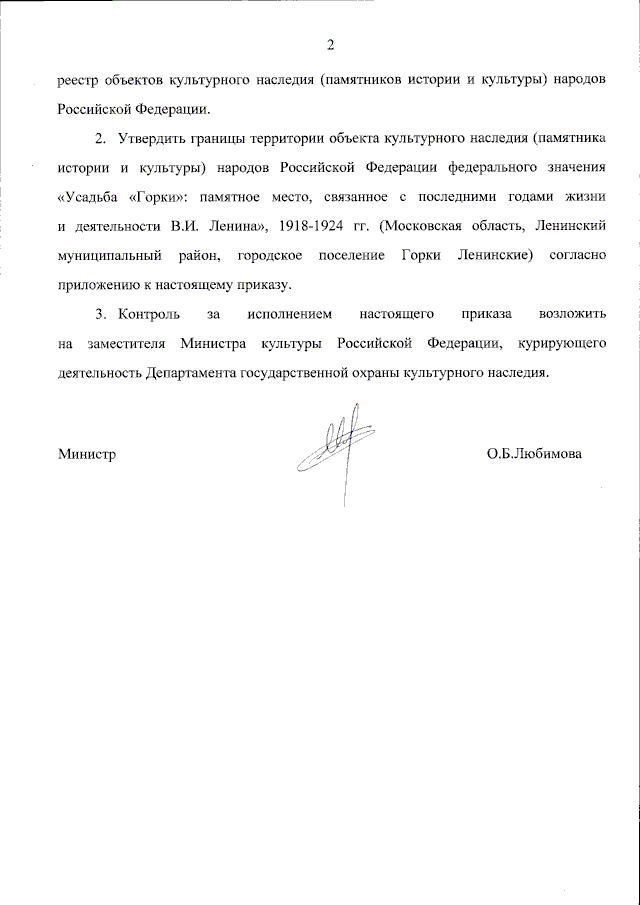 2

реестр объектов культурного наследия (памятников истории и культуры) народов Российской Федерации.

2. Утвердить границы территории объекта культурного наследия (памятника истории и культуры) народов Российской Федерации федерального значения «Усадьба «Горки»: памятное место, связанное с последними годами жизни и деятельности В.И. Ленина», 1918-1924 гг. (Московская область, Ленинский муниципальный район, городское поселение Горки Ленинские) согласно приложению к настоящему приказу.

3. Контроль за исполнением настоящего приказа возложить на заместителя Министра культуры Российской Федерации, курирующего деятельность Департамента государственной охраны культурного наследия.

Министр О.Б.Любимова